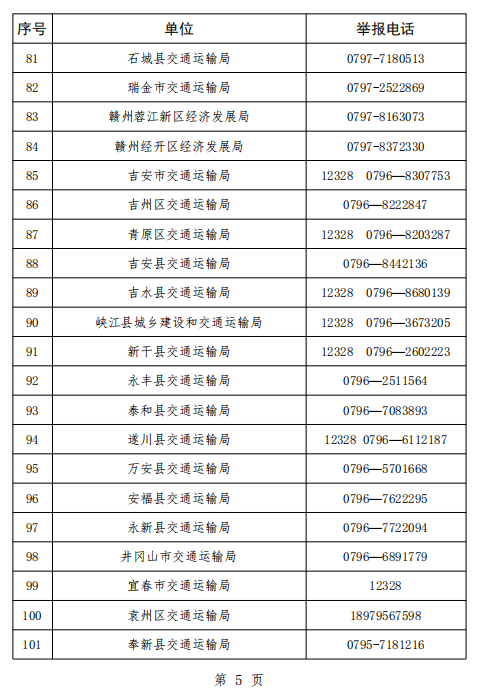 | 序号 | 单位 | 举报电话 |
|---|---|---|
| 81 | 石城县交通运输局 | 0797-7180513 |
| 82 | 瑞金市交通运输局 | 0797-2522869 |
| 83 | 赣州蓉江新区经济发展局 | 0797-8163073 |
| 84 | 赣州经开区经济发展局 | 0797-8372330 |
| 85 | 吉安市交通运输局 | 12328 0796—8307753 |
| 86 | 吉州区交通运输局 | 0796—8222847 |
| 87 | 青原区交通运输局 | 12328 0796—8203287 |
| 88 | 吉安县交通运输局 | 0796—8442136 |
| 89 | 吉水县交通运输局 | 12328 0796—8680139 |
| 90 | 峡江县城乡建设和交通运输局 | 12328 0796—3673205 |
| 91 | 新干县交通运输局 | 12328 0796—2602223 |
| 92 | 永丰县交通运输局 | 0796—2511564 |
| 93 | 泰和县交通运输局 | 0796—7083893 |
| 94 | 遂川县交通运输局 | 12328 0796—6112187 |
| 95 | 万安县交通运输局 | 0796—5701668 |
| 96 | 安福县交通运输局 | 0796—7622295 |
| 97 | 永新县交通运输局 | 0796—7722094 |
| 98 | 井冈山市交通运输局 | 0796—6891779 |
| 99 | 宜春市交通运输局 | 12328 |
| 100 | 袁州区交通运输局 | 18979567598 |
| 101 | 奉新县交通运输局 | 0795-7181216 |

第 5 页